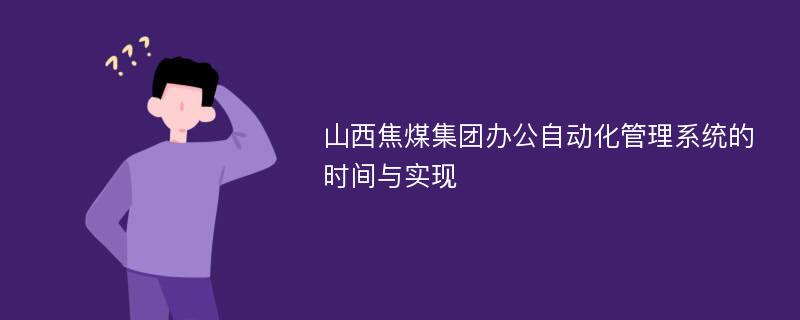 ???

山西焦煤集团办公自动化管理系统的时间与实现